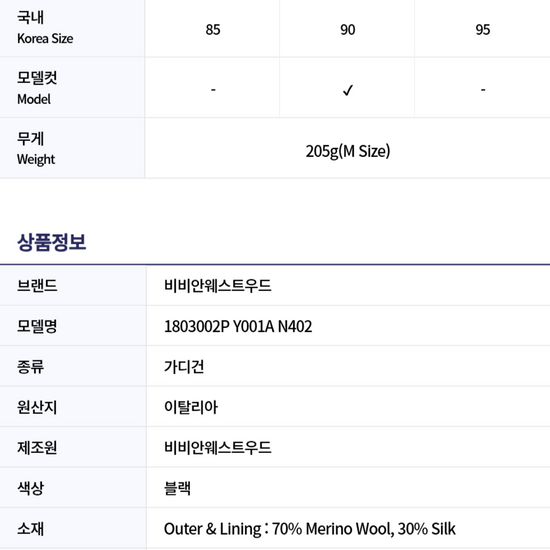 | 국내 Korea Size | 85 | 90 | 95 |
|---|---|---|---|
| 모델컷 Model | - | ✓ | - |
| 무게 Weight | 205g(M Size) | | |

상품정보

브랜드
비비안웨스트우드

모델명
1803002P Y001A N402

종류
가디건

원산지
이탈리아

제조원
비비안웨스트우드

색상
블랙

소재
Outer & Lining : 70% Merino Wool, 30% Silk